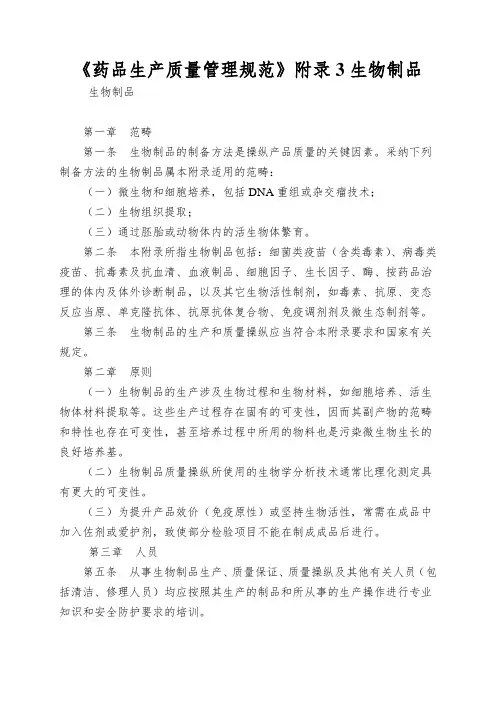 《药品生产质量管理规范》附录 3 生物制品

生物制品

第一章　范畴

第一条　生物制品的制备方法是操纵产品质量的关键因素。采纳下列制备方法的生物制品属本附录适用的范畴：

（一）微生物和细胞培养，包括 DNA 重组或杂交瘤技术；

（二）生物组织提取；

（三）通过胚胎或动物体内的活生物体繁育。

第二条　本附录所指生物制品包括：细菌类疫苗（含类毒素）、病毒类疫苗、抗毒素及抗血清、血液制品、细胞因子、生长因子、酶、按药品治理的体内及体外诊断制品，以及其它生物活性制剂，如毒素、抗原、变态反应当原、单克隆抗体、抗原抗体复合物、免疫调剂剂及微生态制剂等。

第三条　生物制品的生产和质量操纵应当符合本附录要求和国家有关规定。

第二章　原则

（一）生物制品的生产涉及生物过程和生物材料，如细胞培养、活生物体材料提取等。这些生产过程存在固有的可变性，因而其副产物的范畴和特性也存在可变性，甚至培养过程中所用的物料也是污染微生物生长的良好培养基。

（二）生物制品质量操纵所使用的生物学分析技术通常比理化测定具有更大的可变性。

（三）为提升产品效价（免疫原性）或坚持生物活性，常需在成品中加入佐剂或爱护剂，致使部分检验项目不能在制成成品后进行。

第三章　人员

第五条　从事生物制品生产、质量保证、质量操纵及其他有关人员（包括清洁、修理人员）均应按照其生产的制品和所从事的生产操作进行专业知识和安全防护要求的培训。